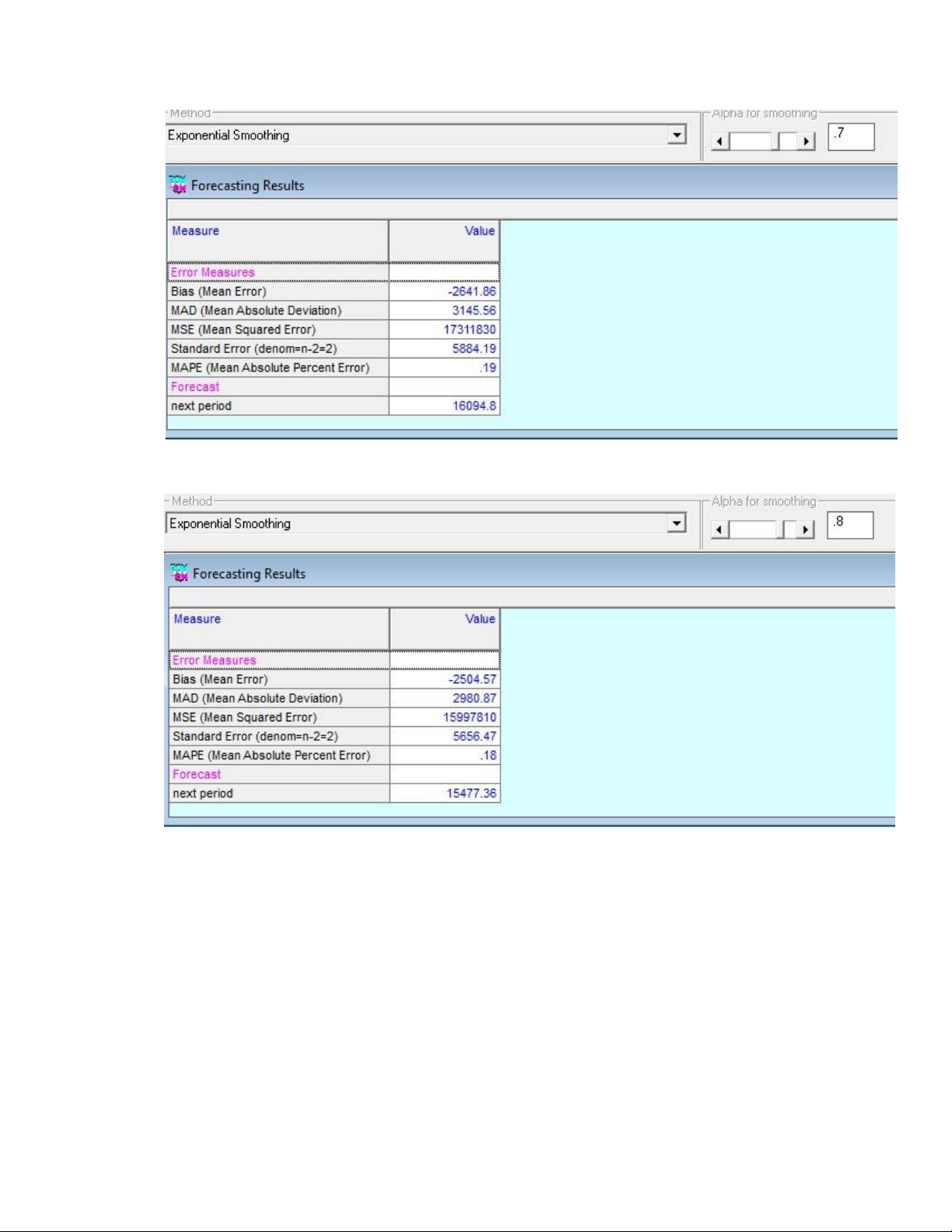 Method
Exponential Smoothing
Alpha for smoothing
.7

Forecasting Results

| Measure | Value |
|---|---|
| Error Measures | |
| Bias (Mean Error) | -2641.86 |
| MAD (Mean Absolute Deviation) | 3145.56 |
| MSE (Mean Squared Error) | 17311830 |
| Standard Error (denom=n-2=2) | 5884.19 |
| MAPE (Mean Absolute Percent Error) | .19 |
| Forecast | |
| next period | 16094.8 |

Method
Exponential Smoothing
Alpha for smoothing
.8

Forecasting Results

| Measure | Value |
|---|---|
| Error Measures | |
| Bias (Mean Error) | -2504.57 |
| MAD (Mean Absolute Deviation) | 2980.87 |
| MSE (Mean Squared Error) | 15997810 |
| Standard Error (denom=n-2=2) | 5656.47 |
| MAPE (Mean Absolute Percent Error) | .18 |
| Forecast | |
| next period | 15477.36 |